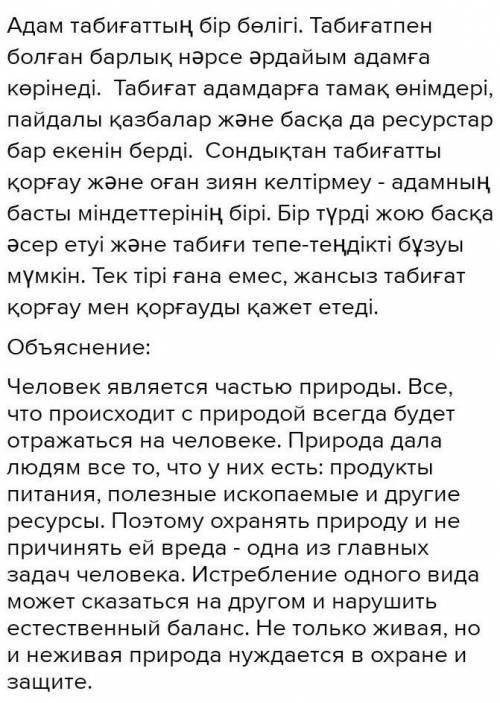 Адам табиғаттың бір бөлігі. Табиғатпен болған барлық нәрсе әрдайым адамға көрінеді. Табиғат адамдарға тамақ өнімдері, пайдалы қазбалар және басқа да ресурстар бар екенін берді. Сондықтан табиғатты қорғау және оған зиян келтірмеу - адамның басты міндеттерінің бірі. Бір түрді жою басқа әсер етуі және табиғи тепе-теңдікті бұзуы мүмкін. Тек тірі ғана емес, жансыз табиғат қорғау мен қорғауды қажет етеді.

Объяснение:

Человек является частью природы. Все, что происходит с природой всегда будет отражаться на человеке. Природа дала людям все то, что у них есть: продукты питания, полезные ископаемые и другие ресурсы. Поэтому охранять природу и не причинять ей вреда - одна из главных задач человека. Истребление одного вида может сказаться на другом и нарушить естественный баланс. Не только живая, но и неживая природа нуждается в охране и защите.